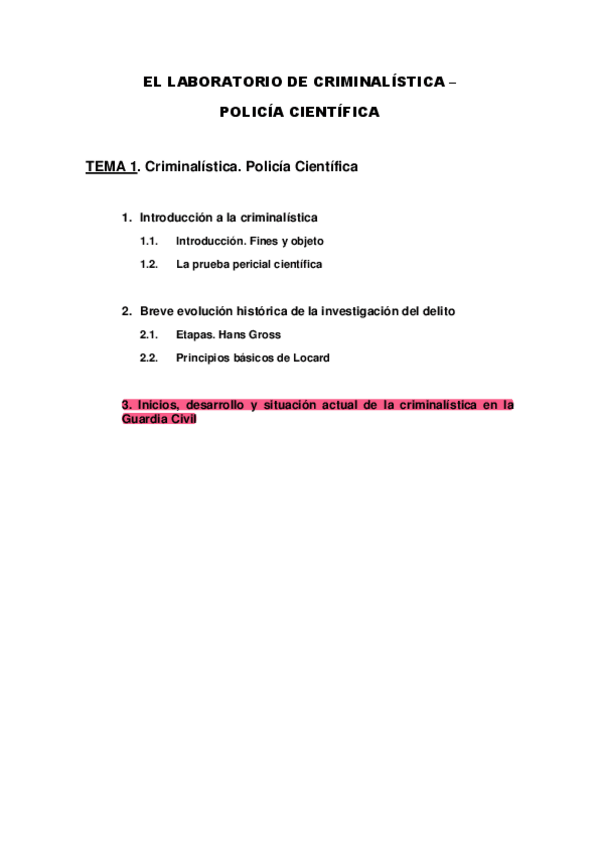 EL LABORATORIO DE CRIMINALÍSTICA –

POLICÍA CIENTÍFICA

TEMA 1. Criminalística. Policía Científica

1. Introducción a la criminalística

1.1. Introducción. Fines y objeto

1.2. La prueba pericial científica

2. Breve evolución histórica de la investigación del delito

2.1. Etapas. Hans Gross

2.2. Principios básicos de Locard

3. Inicios, desarrollo y situación actual de la criminalística en la Guardia Civil